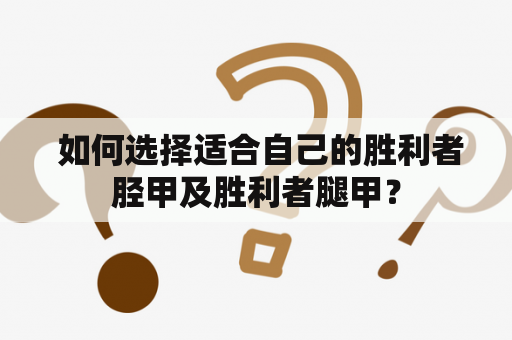 如何选择适合自己的胜利者胫甲及胜利者腿甲？